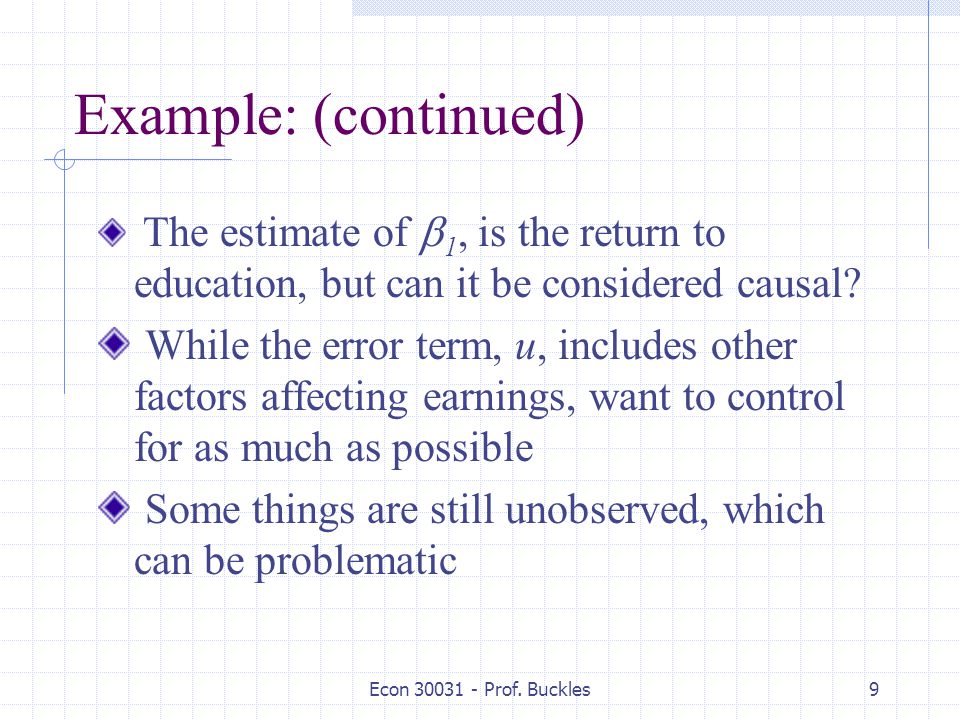 Example: (continued)

The estimate of $\beta_1$, is the return to education, but can it be considered causal?

While the error term, $u$, includes other factors affecting earnings, want to control for as much as possible

Some things are still unobserved, which can be problematic

Econ 30031 - Prof. Buckles

9